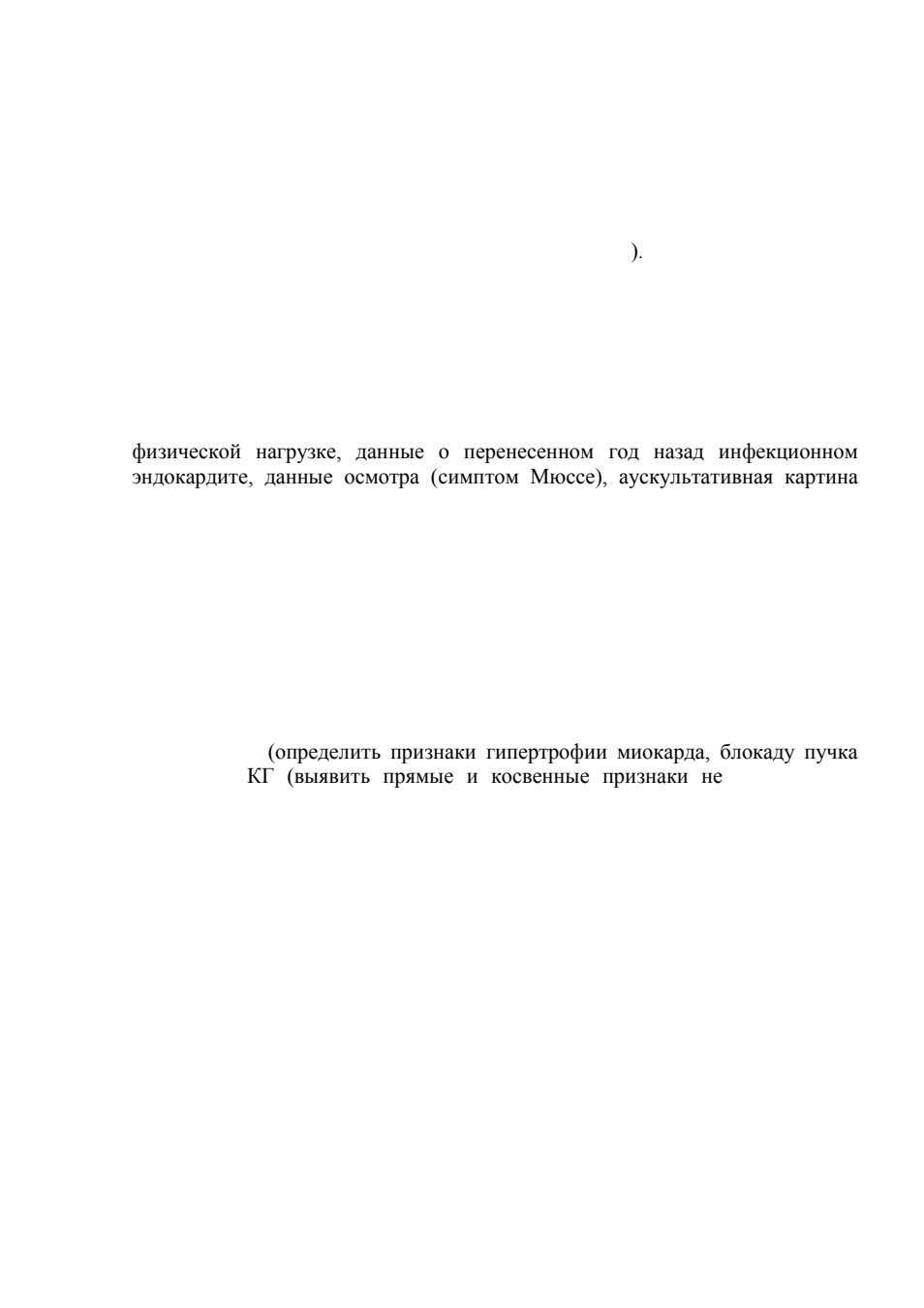 ).

физической нагрузке, данные о перенесенном год назад инфекционном эндокардите, данные осмотра (симптом Мюссе), аускультативная картина

(определить признаки гипертрофии миокарда, блокаду пучка
КГ (выявить прямые и косвенные признаки не